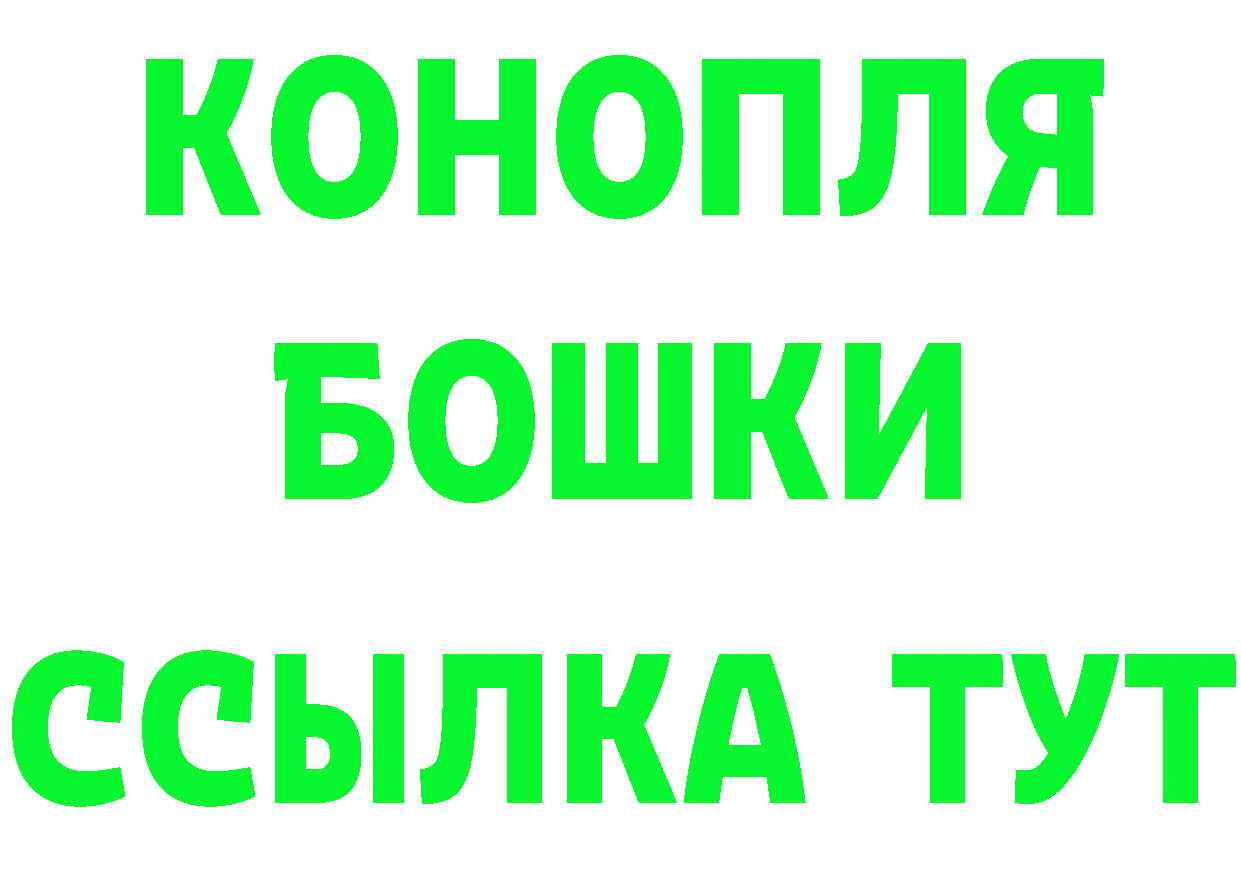 КОНОПЛЯ
БОШКИ
ССЫЛКА ТУТ